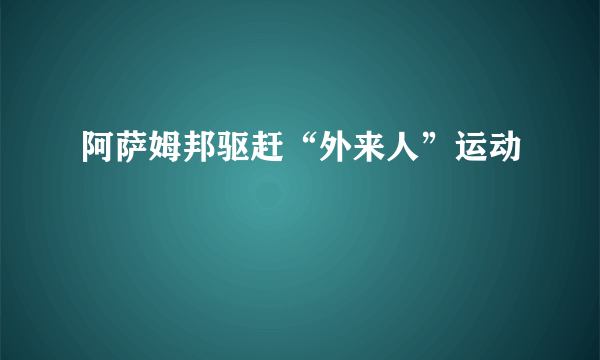 阿萨姆邦驱赶“外来人”运动